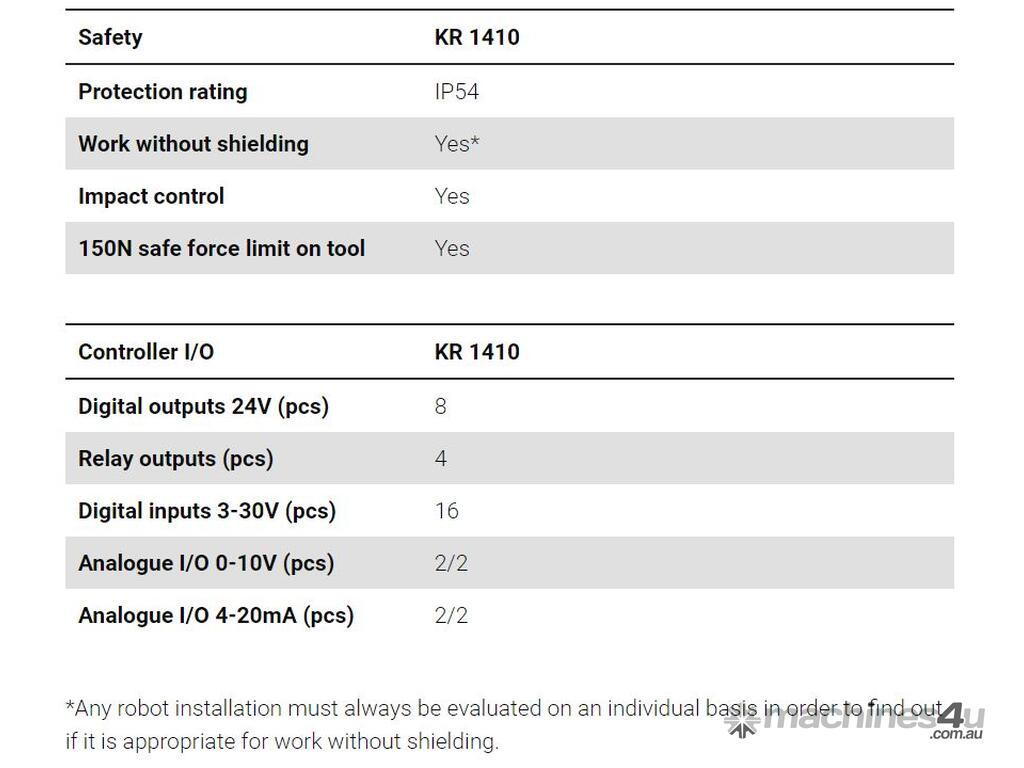 | Safety | KR 1410 |
|---|---|
| Protection rating | IP54 |
| Work without shielding | Yes* |
| Impact control | Yes |
| 150N safe force limit on tool | Yes |

| Controller I/O | KR 1410 |
|---|---|
| Digital outputs 24V (pcs) | 8 |
| Relay outputs (pcs) | 4 |
| Digital inputs 3-30V (pcs) | 16 |
| Analogue I/O 0-10V (pcs) | 2/2 |
| Analogue I/O 4-20mA (pcs) | 2/2 |

*Any robot installation must always be evaluated on an individual basis in order to find out if it is appropriate for work without shielding.

machines4u .com.au